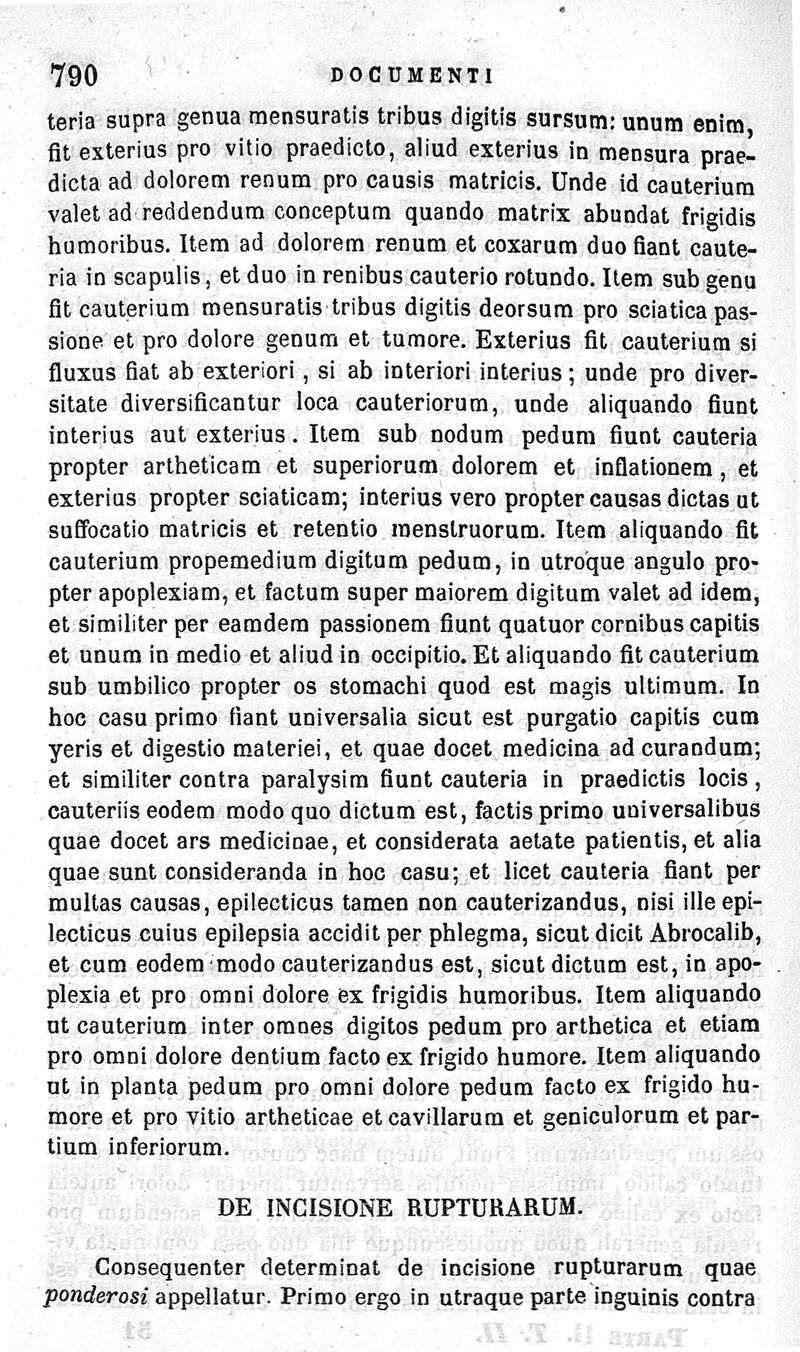 790 DOCUMENTI

teria supra genua mensuratis tribus digitis sursum: unum enim, fit exterius pro vitio praedicto, aliud exterius in mensura praedicta ad dolorem renum pro causis matricis. Unde id cauterium valet ad reddendum conceptum quando matrix abundat frigidis humoribus. Item ad dolorem renum et coxarum duo fiant cauteria in scapulis, et duo in renibus cauterio rotundo. Item sub genu fit cauterium mensuratis tribus digitis deorsum pro sciatica passione et pro dolore genum et tumore. Exterius fit cauterium si fluxus fiat ab exteriori, si ab interiori interius; unde pro diversitate diversificantur loca cauteriorum, unde aliquando fiunt interius aut exterius. Item sub nodum pedum fiunt cauteria propter artheticam et superiorum dolorem et inflationem, et exterius propter sciaticam; interius vero propter causas dictas ut suffocatio matricis et retentio menstruorum. Item aliquando fit cauterium propemedium digitum pedum, in utroque angulo propter apoplexiam, et factum super maiorem digitum valet ad idem, et similiter per eamdem passionem fiunt quatuor cornibus capitis et unum in medio et aliud in occipitio. Et aliquando fit cauterium sub umbilico propter os stomachi quod est magis ultimum. In hoc casu primo fiant universalia sicut est purgatio capitis cum yeris et digestio materiei, et quae docet medicina ad curandum; et similiter contra paralysim fiunt cauteria in praedictis locis, cauteriis eodem modo quo dictum est, factis primo universalibus quae docet ars medicinae, et considerata aetate patientis, et alia quae sunt consideranda in hoc casu; et licet cauteria fiant per multas causas, epilecticus tamen non cauterizandus, nisi ille epilecticus cuius epilepsia accidit per phlegma, sicut dicit Abrocalib, et cum eodem modo cauterizandus est, sicut dictum est, in apoplexia et pro omni dolore ex frigidis humoribus. Item aliquando ut cauterium inter omnes digitos pedum pro arthetica et etiam pro omni dolore dentium facto ex frigido humore. Item aliquando ut in planta pedum pro omni dolore pedum facto ex frigido humore et pro vitio artheticae et cavillarum et geniculorum et partium inferiorum.

DE INCISIONE RUPTURARUM.

Consequenter determinat de incisione rupturarum quae ponderosi appellatur. Primo ergo in utraque parte inguinis contra